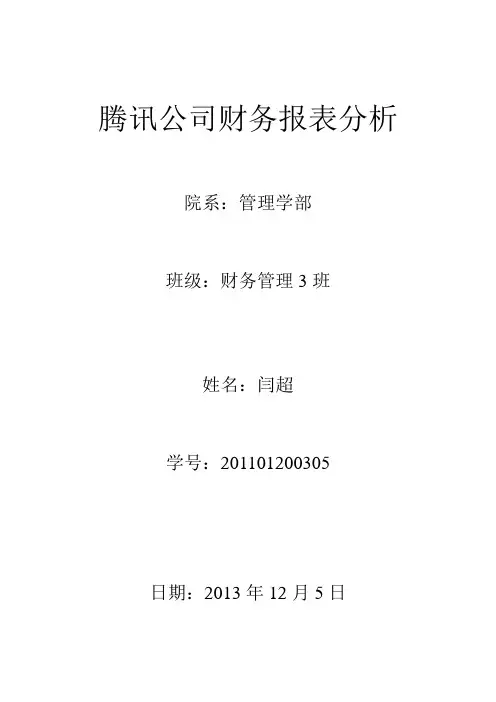 腾讯公司财务报表分析

院系：管理学部

班级：财务管理3班

姓名：闫超

学号：201101200305

日期：2013年12月5日